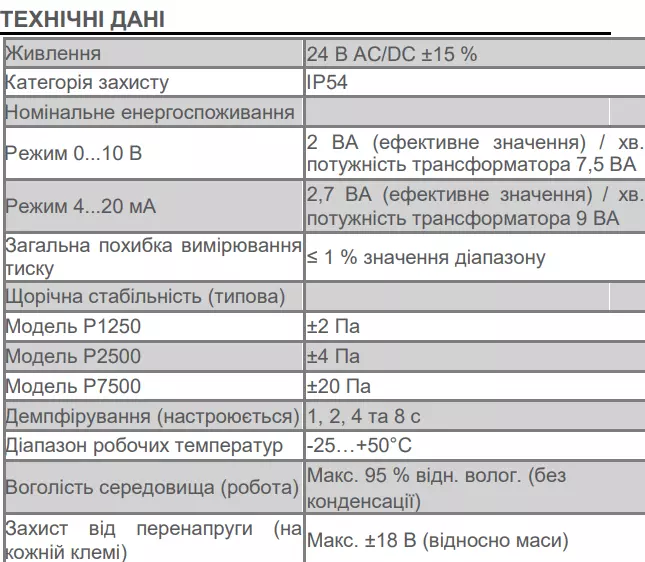 ТЕХНІЧНІ ДАНІ

| | |
|---|---|
| Живлення | 24 В AC/DC ±15 % |
| Категорія захисту | IP54 |
| Номінальне енергоспоживання | |
| Режим 0...10 В | 2 ВА (ефективне значення) / хв. потужність трансформатора 7,5 ВА |
| Режим 4...20 мА | 2,7 ВА (ефективне значення) / хв. потужність трансформатора 9 ВА |
| Загальна похибка вимірювання тиску | ≤ 1 % значення діапазону |
| Щорічна стабільність (типова) | |
| Модель P1250 | ±2 Па |
| Модель P2500 | ±4 Па |
| Модель P7500 | ±20 Па |
| Демпфірування (настроюється) | 1, 2, 4 та 8 с |
| Діапазон робочих температур | -25…+50°C |
| Воголість середовища (робота) | Макс. 95 % відн. волог. (без конденсації) |
| Захист від перенапруги (на кожній клемі) | Макс. ±18 В (відносно маси) |